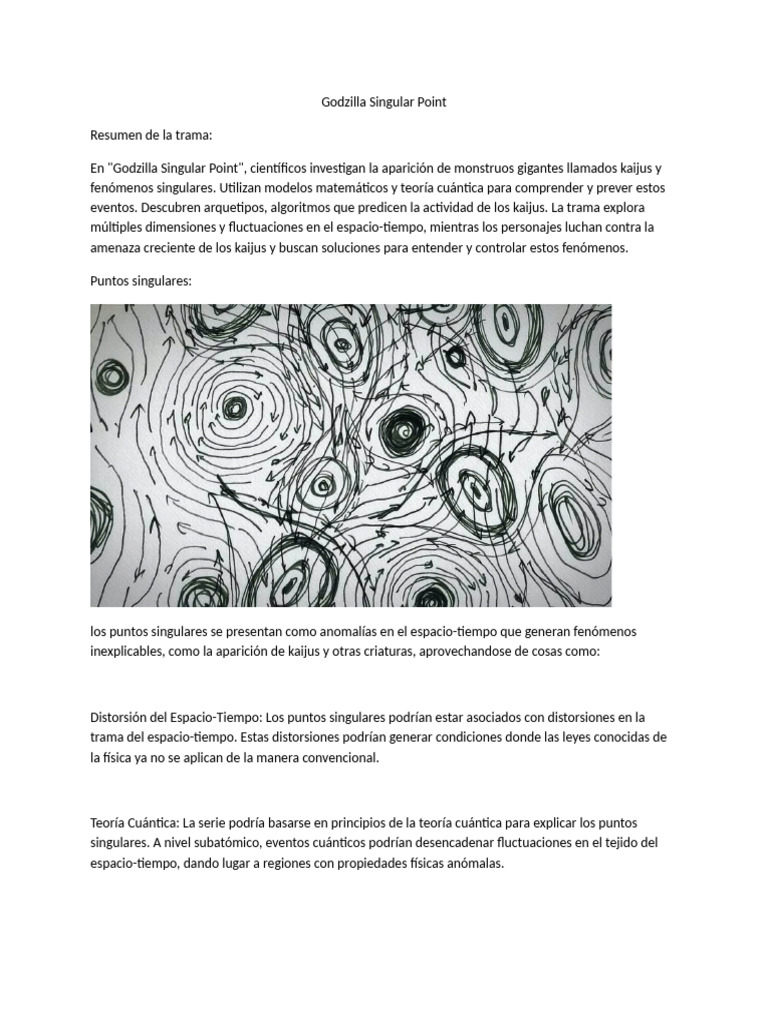 Godzilla Singular Point

Resumen de la trama:

En "Godzilla Singular Point", científicos investigan la aparición de monstruos gigantes llamados kaijus y fenómenos singulares. Utilizan modelos matemáticos y teoría cuántica para comprender y prever estos eventos. Descubren arquetipos, algoritmos que predicen la actividad de los kaijus. La trama explora múltiples dimensiones y fluctuaciones en el espacio-tiempo, mientras los personajes luchan contra la amenaza creciente de los kaijus y buscan soluciones para entender y controlar estos fenómenos.

Puntos singulares:

los puntos singulares se presentan como anomalías en el espacio-tiempo que generan fenómenos inexplicables, como la aparición de kaijus y otras criaturas, aprovechandose de cosas como:

Distorsión del Espacio-Tiempo: Los puntos singulares podrían estar asociados con distorsiones en la trama del espacio-tiempo. Estas distorsiones podrían generar condiciones donde las leyes conocidas de la física ya no se aplican de la manera convencional.

Teoría Cuántica: La serie podría basarse en principios de la teoría cuántica para explicar los puntos singulares. A nivel subatómico, eventos cuánticos podrían desencadenar fluctuaciones en el tejido del espacio-tiempo, dando lugar a regiones con propiedades físicas anómalas.